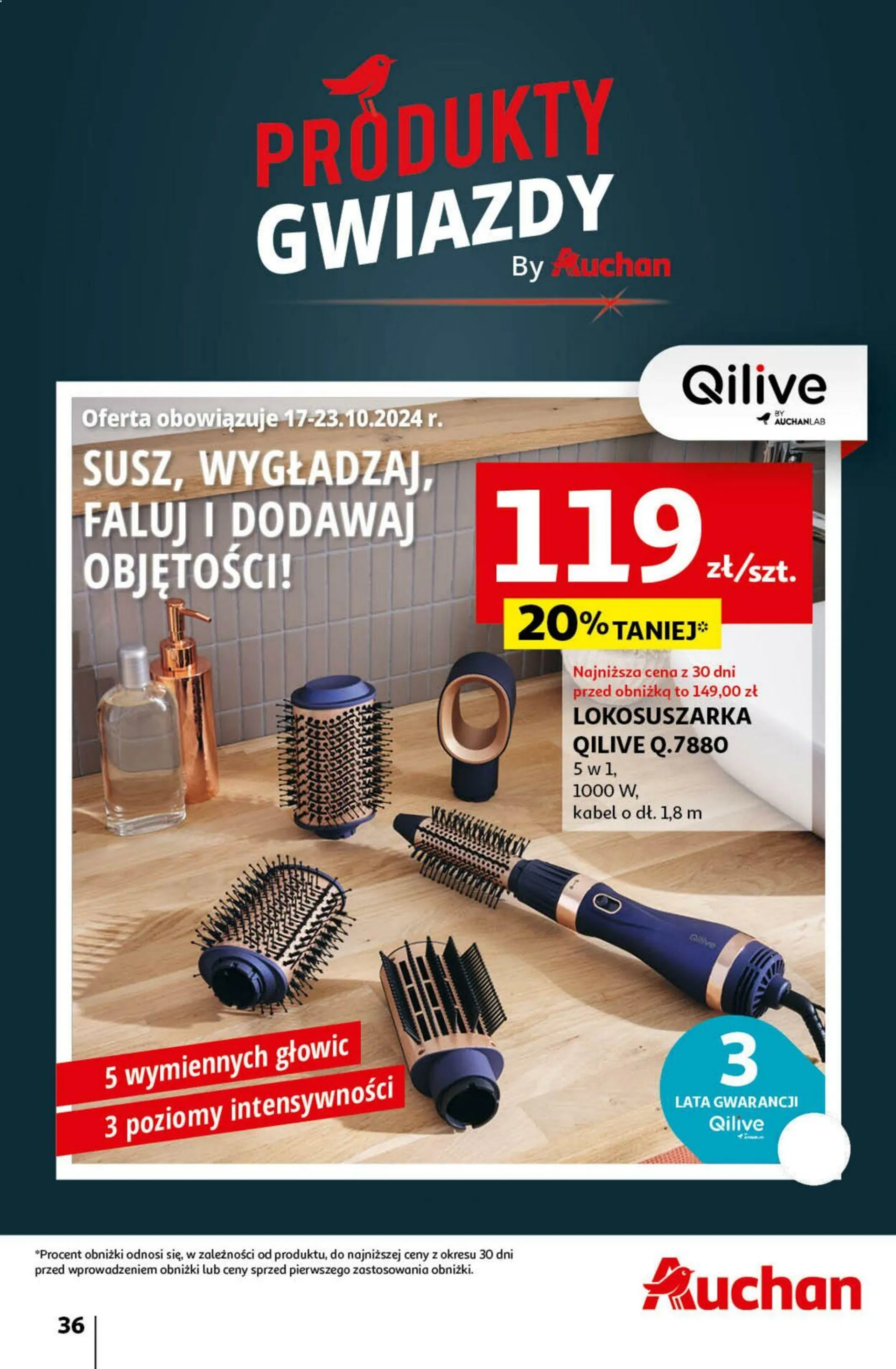 PRODUKTY GWIAZDY
By Auchan

Qilive
BY AUCHANLAB

Oferta obowiązuje 17-23.10.2024 r.

SUSZ, WYGŁADZAJ, FALUJ I DODAWAJ OBJĘTOŚCI!

119 zł/szt.

20% TANIEJ*

Najniższa cena z 30 dni przed obniżką to 149,00 zł

LOKOSUSZARKA QILIVE Q.7880
5 w 1,
1000 W,
kabel o dł. 1,8 m

Qilive

5 wymiennych głowic
3 poziomy intensywności

3
LATA GWARANCJI
Qilive

*Procent obniżki odnosi się, w zależności od produktu, do najniższej ceny z okresu 30 dni przed wprowadzeniem obniżki lub ceny sprzed pierwszego zastosowania obniżki.

Auchan

36